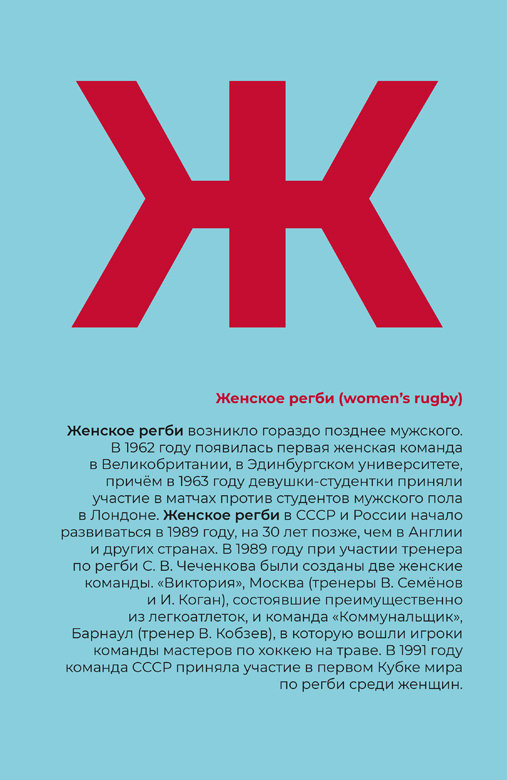 Ж

Женское регби (women's rugby)

Женское регби возникло гораздо позднее мужского. В 1962 году появилась первая женская команда в Великобритании, в Эдинбургском университете, причём в 1963 году девушки-студентки приняли участие в матчах против студентов мужского пола в Лондоне. Женское регби в СССР и России начало развиваться в 1989 году, на 30 лет позже, чем в Англии и других странах. В 1989 году при участии тренера по регби С. В. Чеченкова были созданы две женские команды. «Виктория», Москва (тренеры В. Семёнов и И. Коган), состоявшие преимущественно из легкоатлеток, и команда «Коммунальщик», Барнаул (тренер В. Кобзев), в которую вошли игроки команды мастеров по хоккею на траве. В 1991 году команда СССР приняла участие в первом Кубке мира по регби среди женщин.